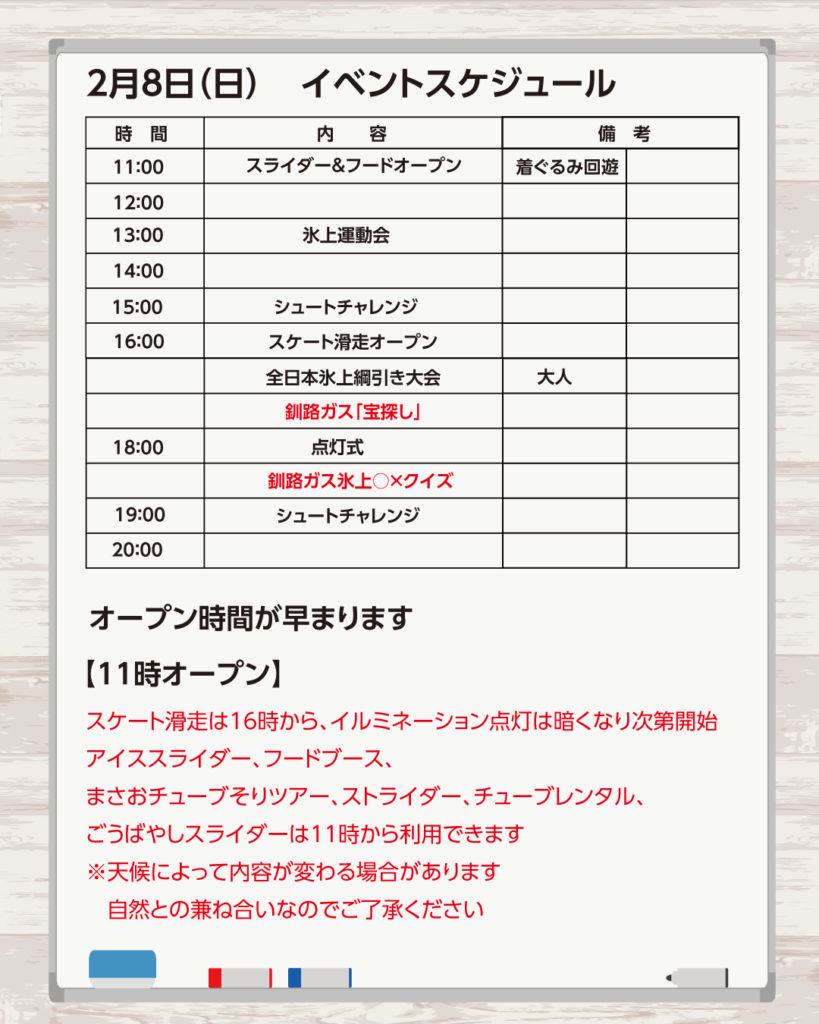 2月8日(日)　イベントスケジュール

| 時　間 | 内　容 | 備　考 | |
|---|---|---|---|
| 11:00 | スライダー&フードオープン | 着ぐるみ回遊 | |
| 12:00 | | | |
| 13:00 | 氷上運動会 | | |
| 14:00 | | | |
| 15:00 | シュートチャレンジ | | |
| 16:00 | スケート滑走オープン | | |
| | 全日本氷上綱引き大会 | 大人 | |
| | 釧路ガス「宝探し」 | | |
| 18:00 | 点灯式 | | |
| | 釧路ガス氷上○×クイズ | | |
| 19:00 | シュートチャレンジ | | |
| 20:00 | | | |

オープン時間が早まります

【11時オープン】

スケート滑走は16時から、イルミネーション点灯は暗くなり次第開始
アイススライダー、フードブース、
まさおチューブそりツアー、ストライダー、チューブレンタル、
ごうばやしスライダーは11時から利用できます
※天候によって内容が変わる場合があります
自然との兼ね合いなのでご了承ください